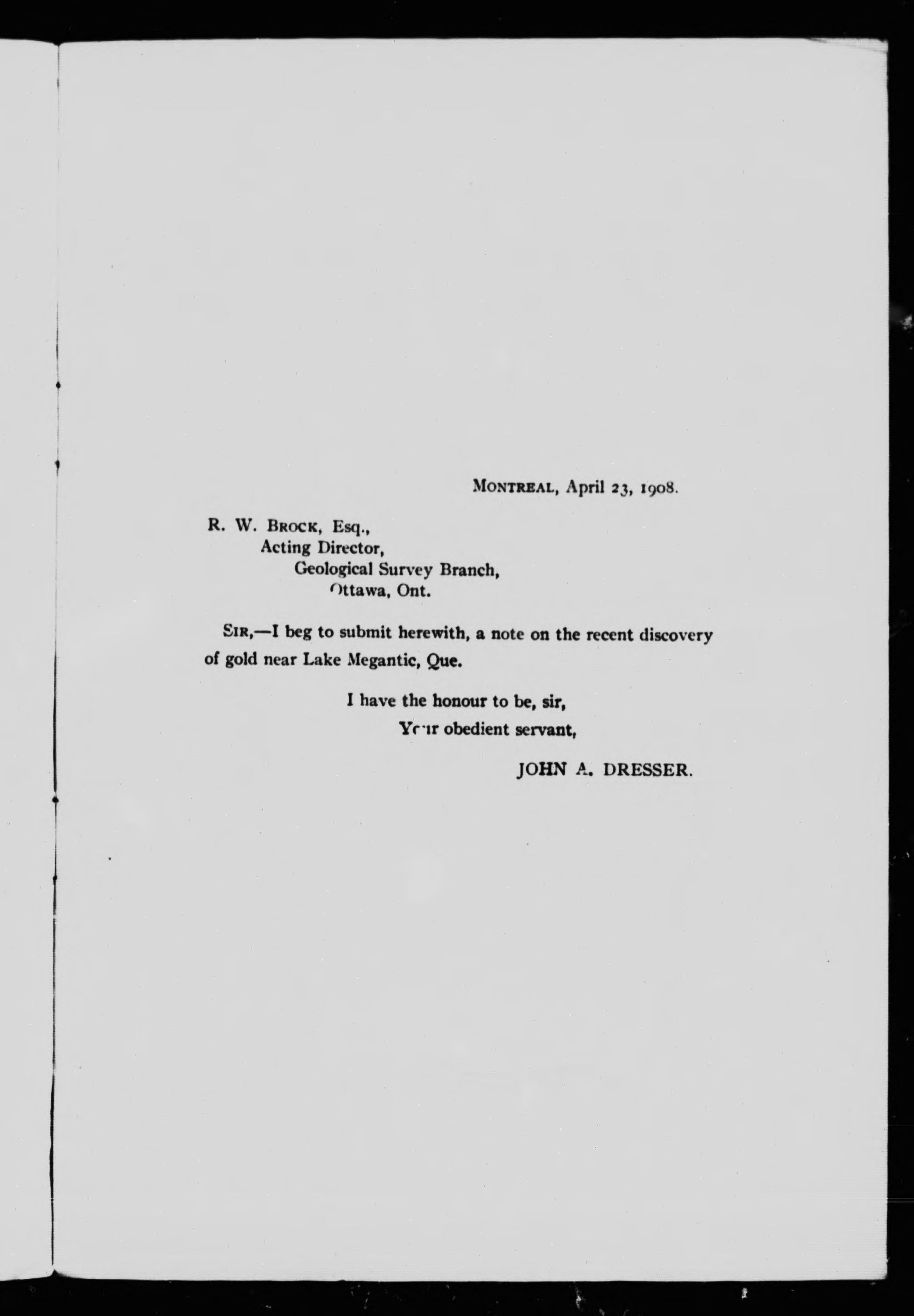 MONTREAL, April 23, 1908.

R. W. BROCK, Esq.,
Acting Director,
Geological Survey Branch,
Ottawa, Ont.

SIR,—I beg to submit herewith, a note on the recent discovery of gold near Lake Megantic, Que.

I have the honour to be, sir,
Your obedient servant,

JOHN A. DRESSER.